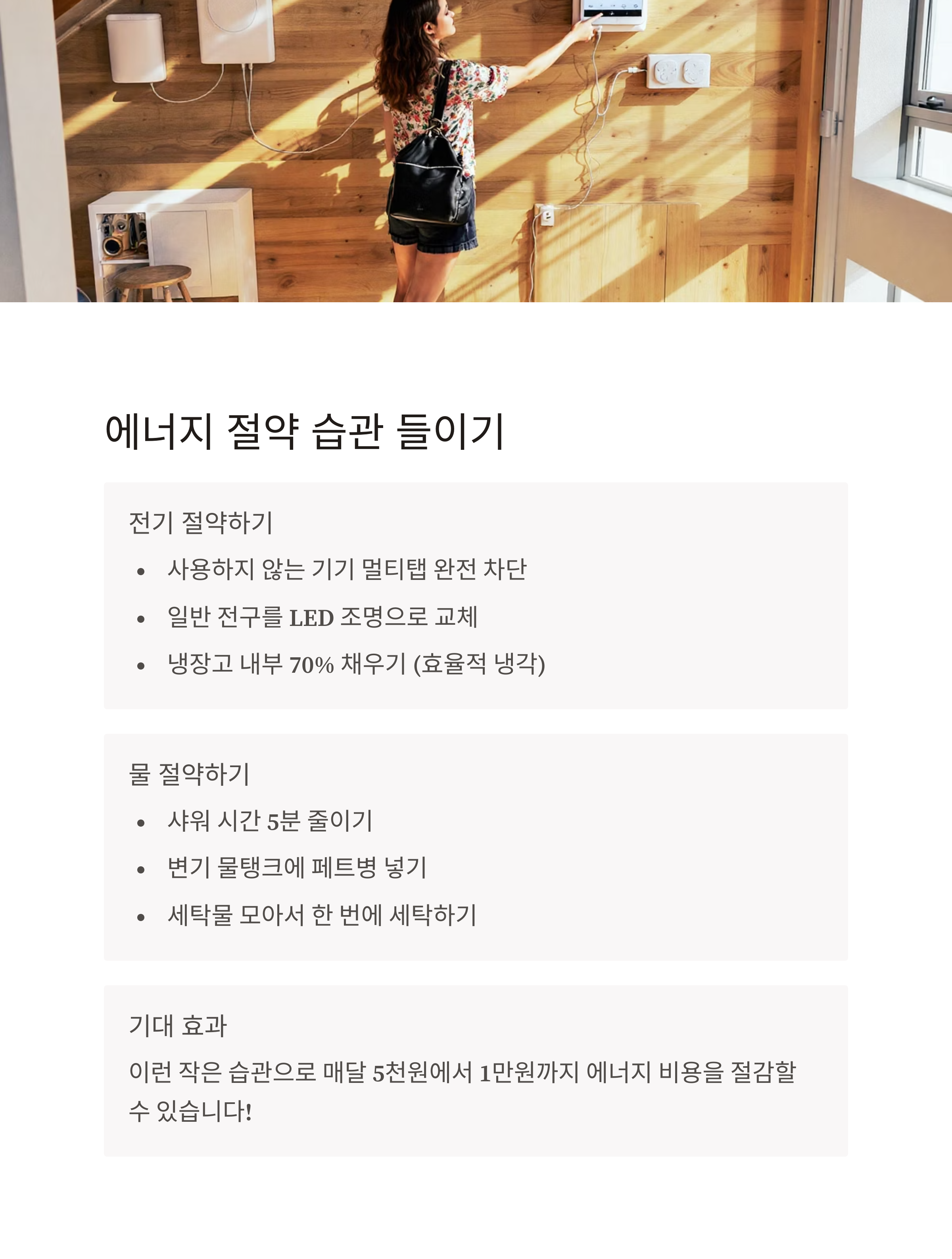 에너지 절약 습관 들이기

전기 절약하기

• 사용하지 않는 기기 멀티탭 완전 차단
• 일반 전구를 LED 조명으로 교체
• 냉장고 내부 70% 채우기 (효율적 냉각)

물 절약하기

• 샤워 시간 5분 줄이기
• 변기 물탱크에 페트병 넣기
• 세탁물 모아서 한 번에 세탁하기

기대 효과

이런 작은 습관으로 매달 5천원에서 1만원까지 에너지 비용을 절감할 수 있습니다!